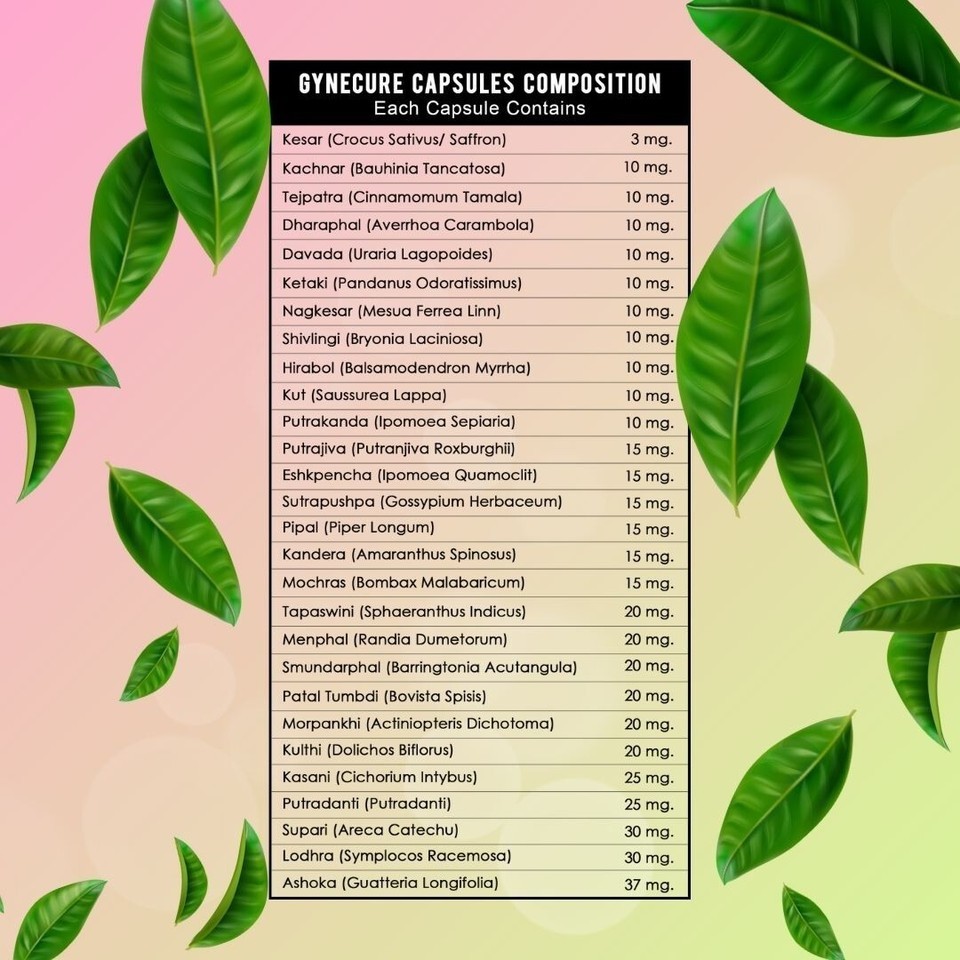 GYNECURE CAPSULES COMPOSITION
Each Capsule Contains

| | |
|---|---|
| Kesar (Crocus Sativus/ Saffron) | 3 mg. |
| Kachnar (Bauhinia Tancatosa) | 10 mg. |
| Tejpatra (Cinnamomum Tamala) | 10 mg. |
| Dharaphal (Averrhoa Carambola) | 10 mg. |
| Davada (Uraria Lagopoides) | 10 mg. |
| Ketaki (Pandanus Odoratissimus) | 10 mg. |
| Nagkesar (Mesua Ferrea Linn) | 10 mg. |
| Shivlingi (Bryonia Laciniosa) | 10 mg. |
| Hirabol (Balsamodendron Myrrha) | 10 mg. |
| Kut (Saussurea Lappa) | 10 mg. |
| Putrakanda (Ipomoea Sepiaria) | 10 mg. |
| Putrajiva (Putranjiva Roxburghii) | 15 mg. |
| Eshkpencha (Ipomoea Quamoclit) | 15 mg. |
| Sutrapushpa (Gossypium Herbaceum) | 15 mg. |
| Pipal (Piper Longum) | 15 mg. |
| Kandera (Amaranthus Spinosus) | 15 mg. |
| Mochras (Bombax Malabaricum) | 15 mg. |
| Tapaswini (Sphaeranthus Indicus) | 20 mg. |
| Menphal (Randia Dumetorum) | 20 mg. |
| Smundarphal (Barringtonia Acutangula) | 20 mg. |
| Patal Tumbdi (Bovista Spisis) | 20 mg. |
| Morpankhi (Actiniopteris Dichotoma) | 20 mg. |
| Kulthi (Dolichos Biflorus) | 20 mg. |
| Kasani (Cichorium Intybus) | 25 mg. |
| Putradanti (Putradanti) | 25 mg. |
| Supari (Areca Catechu) | 30 mg. |
| Lodhra (Symplocos Racemosa) | 30 mg. |
| Ashoka (Guatteria Longifolia) | 37 mg. |